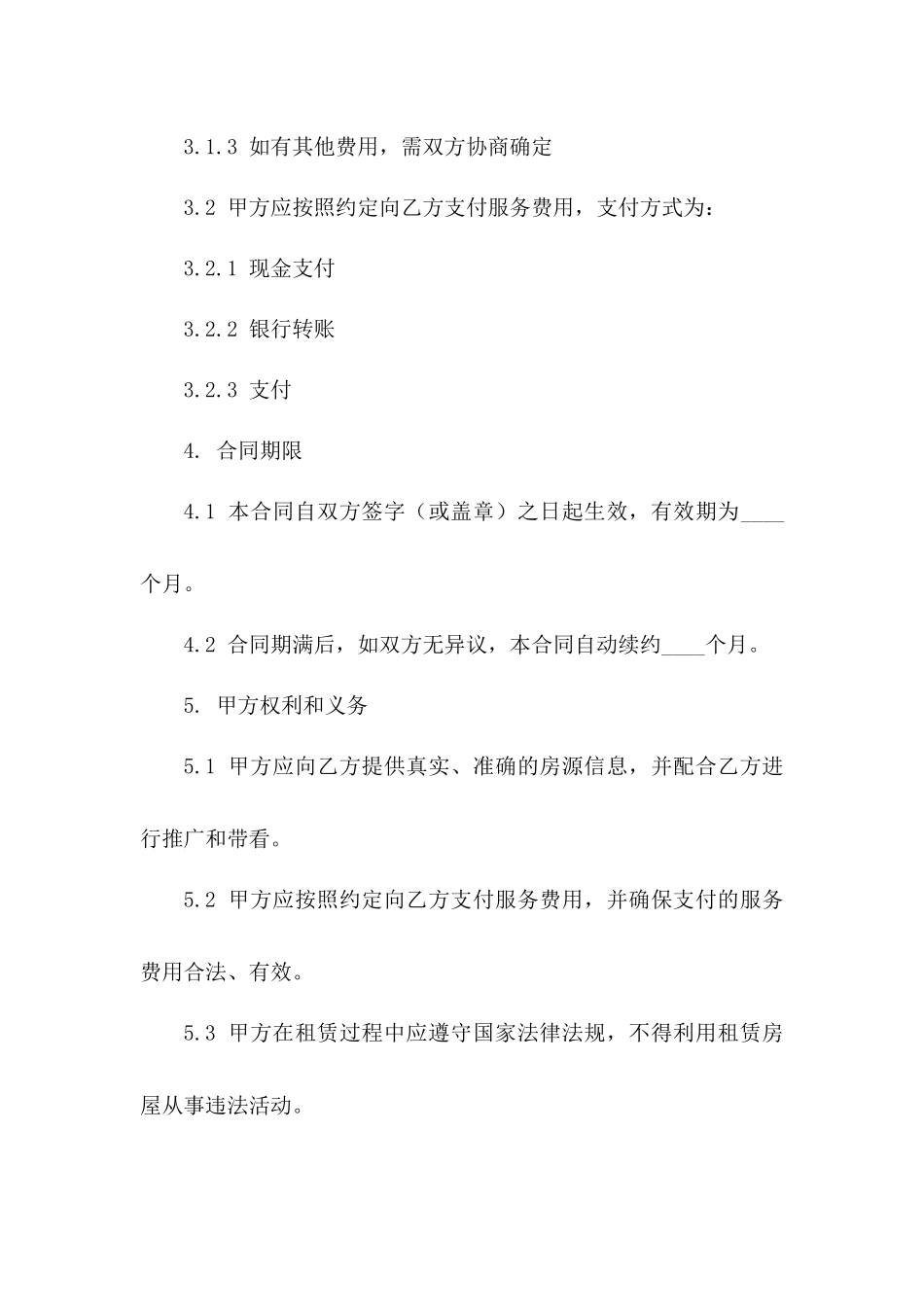 3.1.3 如有其他费用，需双方协商确定

3.2 甲方应按照约定向乙方支付服务费用，支付方式为：

3.2.1 现金支付

3.2.2 银行转账

3.2.3 支付

4. 合同期限

4.1 本合同自双方签字（或盖章）之日起生效，有效期为____个月。

4.2 合同期满后，如双方无异议，本合同自动续约____个月。

5. 甲方权利和义务

5.1 甲方应向乙方提供真实、准确的房源信息，并配合乙方进行推广和带看。

5.2 甲方应按照约定向乙方支付服务费用，并确保支付的服务费用合法、有效。

5.3 甲方在租赁过程中应遵守国家法律法规，不得利用租赁房屋从事违法活动。